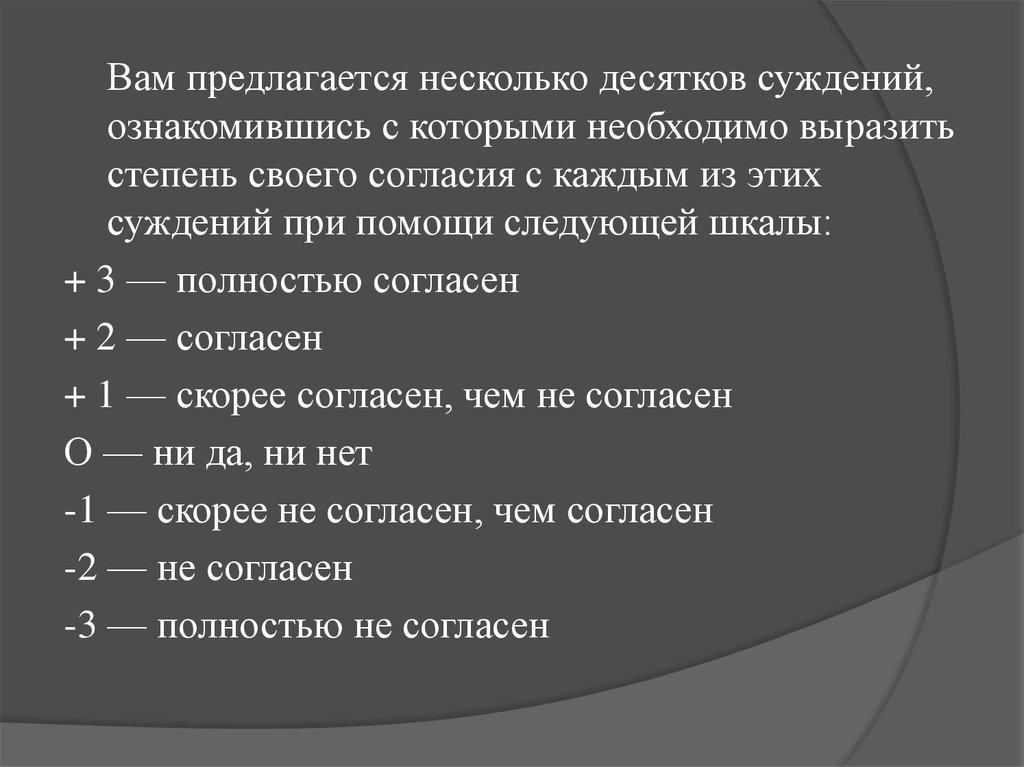 Вам предлагается несколько десятков суждений, ознакомившись с которыми необходимо выразить степень своего согласия с каждым из этих суждений при помощи следующей шкалы:

+ 3 — полностью согласен

+ 2 — согласен

+ 1 — скорее согласен, чем не согласен

О — ни да, ни нет

-1 — скорее не согласен, чем согласен

-2 — не согласен

-3 — полностью не согласен